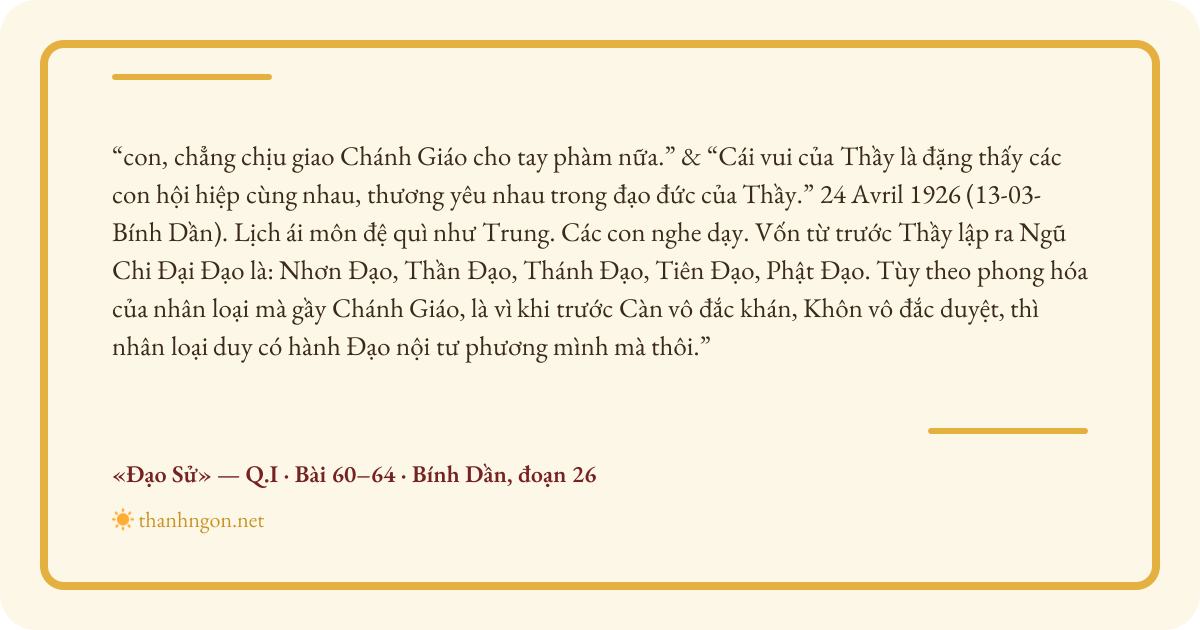 "con, chẳng chịu giao Chánh Giáo cho tay phàm nữa." & "Cái vui của Thầy là đặng thấy các con hội hiệp cùng nhau, thương yêu nhau trong đạo đức của Thầy." 24 Avril 1926 (13-03-Bính Dần). Lịch ái môn đệ quì như Trung. Các con nghe dạy. Vốn từ trước Thầy lập ra Ngũ Chi Đại Đạo là: Nhơn Đạo, Thần Đạo, Thánh Đạo, Tiên Đạo, Phật Đạo. Tùy theo phong hóa của nhân loại mà gầy Chánh Giáo, là vì khi trước Càn vô đắc khán, Khôn vô đắc duyệt, thì nhân loại duy có hành Đạo nội tư phương mình mà thôi."

«Đạo Sử» — Q.I · Bài 60–64 · Bính Dần, đoạn 26

thanhngon.net